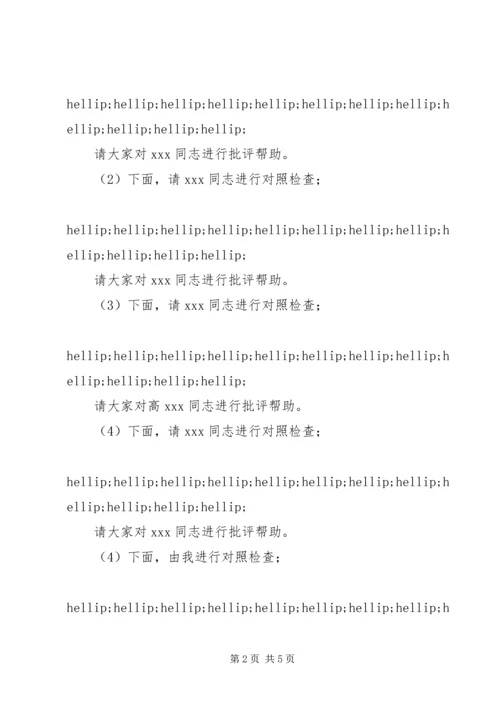 hellip;hellip;hellip;hellip;hellip;hellip;hellip;hellip;hellip;hellip;hellip;hellip;

请大家对 xxx 同志进行批评帮助。

（2）下面，请 xxx 同志进行对照检查；

hellip;hellip;hellip;hellip;hellip;hellip;hellip;hellip;hellip;hellip;hellip;hellip;

请大家对 xxx 同志进行批评帮助。

（3）下面，请 xxx 同志进行对照检查；

hellip;hellip;hellip;hellip;hellip;hellip;hellip;hellip;hellip;hellip;hellip;hellip;

请大家对高 xxx 同志进行批评帮助。

（4）下面，请 xxx 同志进行对照检查；

hellip;hellip;hellip;hellip;hellip;hellip;hellip;hellip;hellip;hellip;hellip;hellip;

请大家对 xxx 同志进行批评帮助。

（4）下面，由我进行对照检查；

hellip;hellip;hellip;hellip;hellip;hellip;hellip;hellip;h

第 2 页 共 5 页